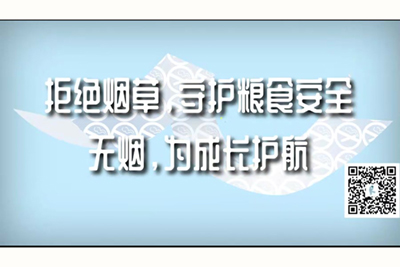 拒绝烟草，守护粮食安全
无烟，为成长护航